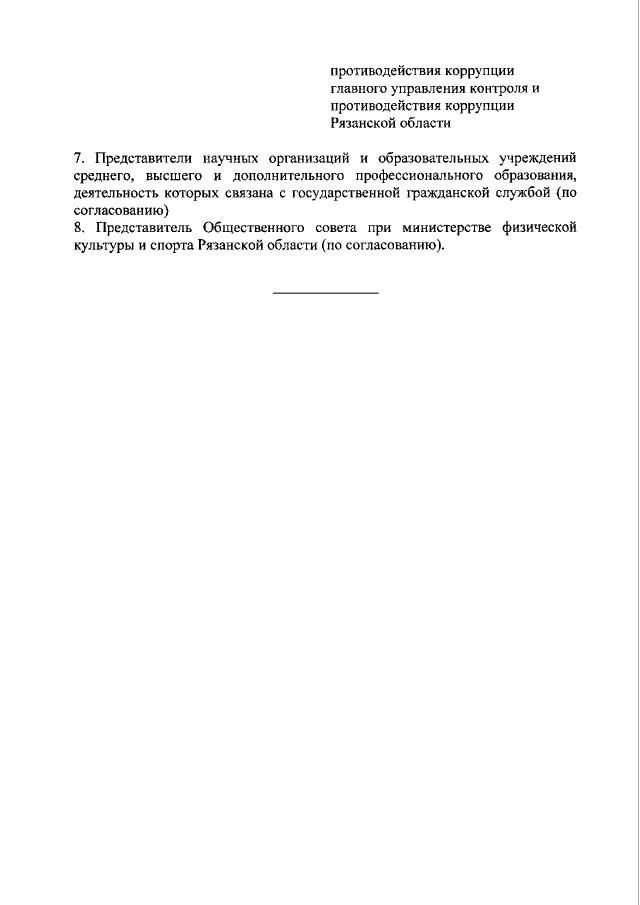 противодействия коррупции главного управления контроля и противодействия коррупции Рязанской области

7. Представители научных организаций и образовательных учреждений среднего, высшего и дополнительного профессионального образования, деятельность которых связана с государственной гражданской службой (по согласованию)
8. Представитель Общественного совета при министерстве физической культуры и спорта Рязанской области (по согласованию).